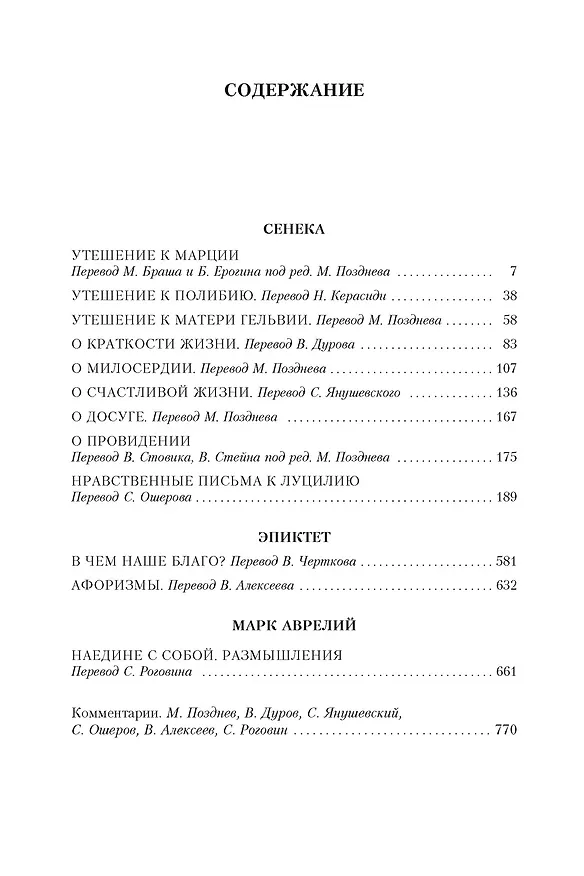 СОДЕРЖАНИЕ

СЕНЕКА

УТЕШЕНИЕ К МАРЦИИ
Перевод М. Браша и Б. Ерогина под ред. М. Позднева 7

УТЕШЕНИЕ К ПОЛИБИЮ. Перевод Н. Керасиди 38

УТЕШЕНИЕ К МАТЕРИ ГЕЛЬВИИ. Перевод М. Позднева 58

О КРАТКОСТИ ЖИЗНИ. Перевод В. Дурова 83

О МИЛОСЕРДИИ. Перевод М. Позднева 107

О СЧАСТЛИВОЙ ЖИЗНИ. Перевод С. Янушевского 136

О ДОСУГЕ. Перевод М. Позднева 167

О ПРОВИДЕНИИ
Перевод В. Стовика, В. Стейна под ред. М. Позднева 175

НРАВСТВЕННЫЕ ПИСЬМА К ЛУЦИЛИЮ
Перевод С. Ошерова 189

ЭПИКТЕТ

В ЧЕМ НАШЕ БЛАГО? Перевод В. Черткова 581

АФОРИЗМЫ. Перевод В. Алексеева 632

МАРК АВРЕЛИЙ

НАЕДИНЕ С СОБОЙ. РАЗМЫШЛЕНИЯ
Перевод С. Роговина 661

Комментарии. М. Позднев, В. Дуров, С. Янушевский, С. Ошеров, В. Алексеев, С. Роговин 770